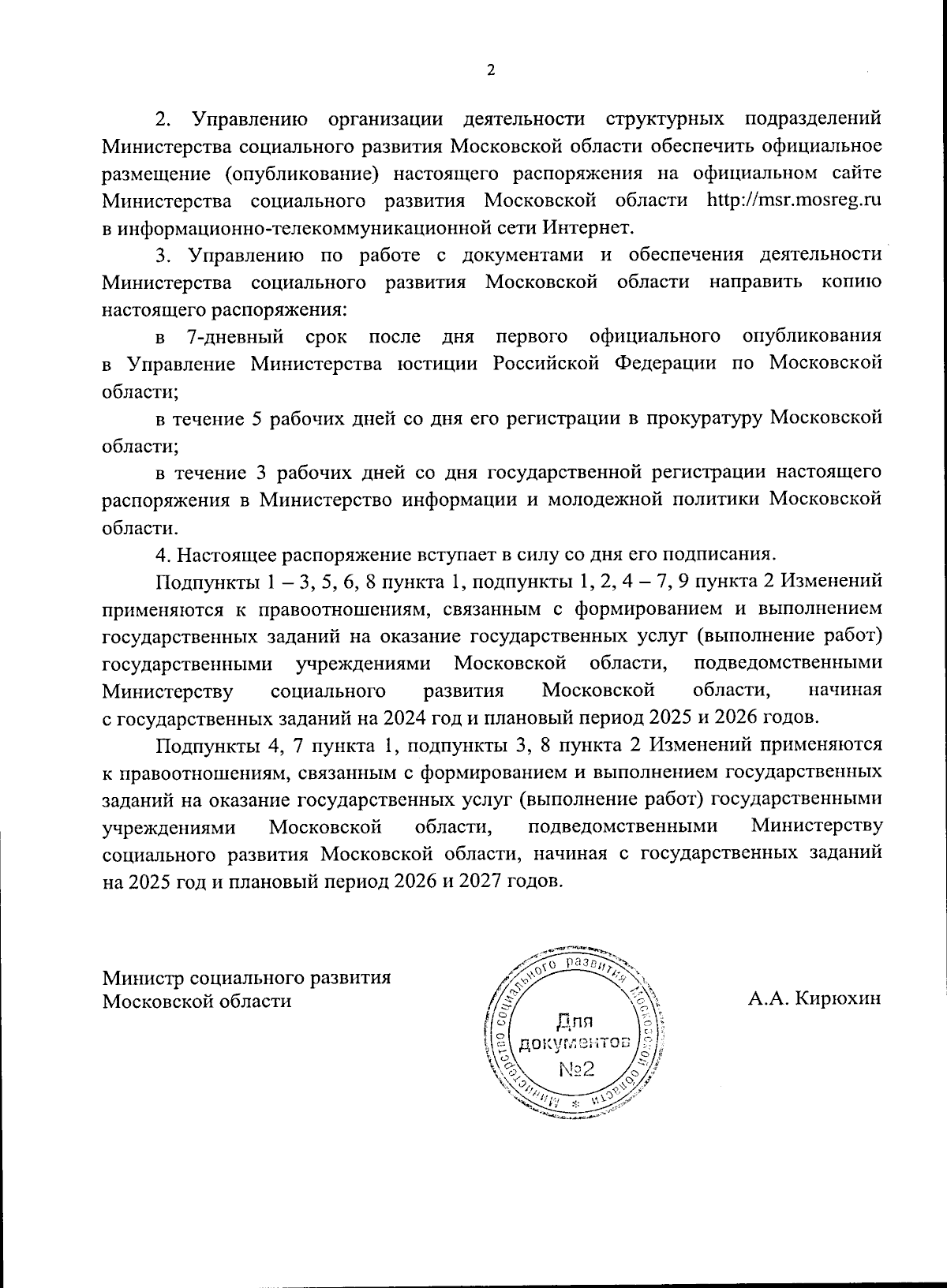 2

2. Управлению организации деятельности структурных подразделений Министерства социального развития Московской области обеспечить официальное размещение (опубликование) настоящего распоряжения на официальном сайте Министерства социального развития Московской области http://msr.mosreg.ru в информационно-телекоммуникационной сети Интернет.

3. Управлению по работе с документами и обеспечения деятельности Министерства социального развития Московской области направить копию настоящего распоряжения:

в 7-дневный срок после дня первого официального опубликования в Управление Министерства юстиции Российской Федерации по Московской области;

в течение 5 рабочих дней со дня его регистрации в прокуратуру Московской области;

в течение 3 рабочих дней со дня государственной регистрации настоящего распоряжения в Министерство информации и молодежной политики Московской области.

4. Настоящее распоряжение вступает в силу со дня его подписания.

Подпункты 1 – 3, 5, 6, 8 пункта 1, подпункты 1, 2, 4 – 7, 9 пункта 2 Изменений применяются к правоотношениям, связанным с формированием и выполнением государственных заданий на оказание государственных услуг (выполнение работ) государственными учреждениями Московской области, подведомственными Министерству социального развития Московской области, начиная с государственных заданий на 2024 год и плановый период 2025 и 2026 годов.

Подпункты 4, 7 пункта 1, подпункты 3, 8 пункта 2 Изменений применяются к правоотношениям, связанным с формированием и выполнением государственных заданий на оказание государственных услуг (выполнение работ) государственными учреждениями Московской области, подведомственными Министерству социального развития Московской области, начиная с государственных заданий на 2025 год и плановый период 2026 и 2027 годов.

Министр социального развития Московской области

Министерство социального развития Московской области * Для документов №2

А.А. Кирюхин